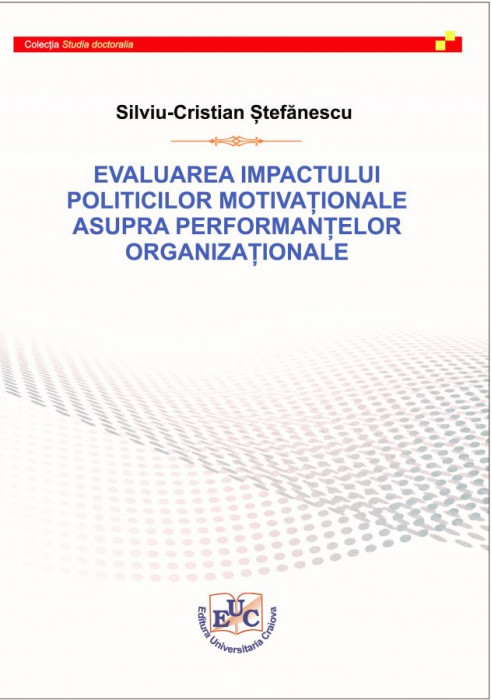 Colecția Studia doctoralia

Silviu-Cristian Ștefănescu

EVALUAREA IMPACTULUI POLITICILOR MOTIVAȚIONALE ASUPRA PERFORMANȚELOR ORGANIZAȚIONALE

EUC
Editura Universitaria Craiova